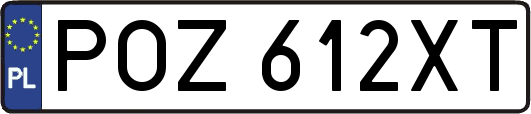 PL
POZ 612XT